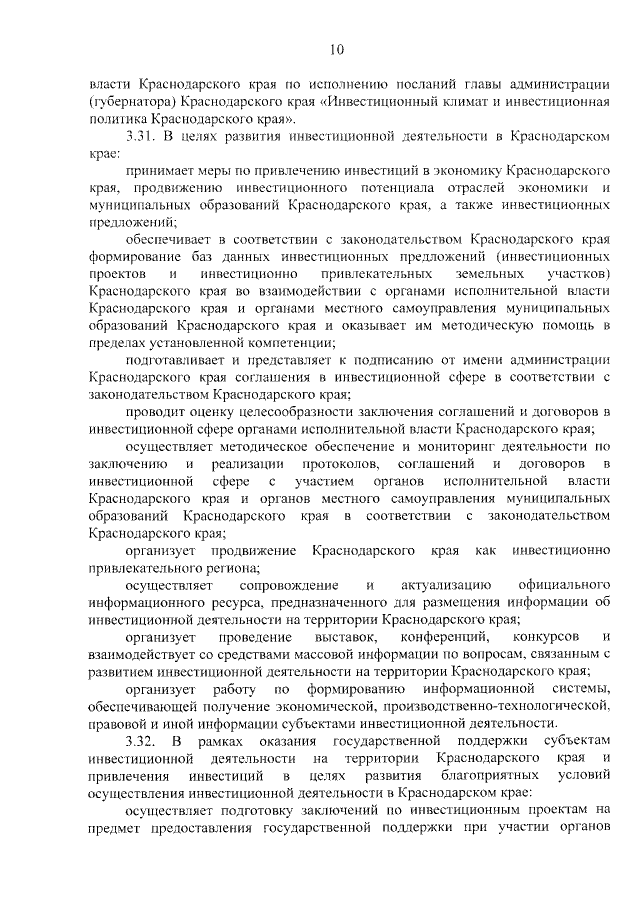 10

власти Краснодарского края по исполнению посланий главы администрации (губернатора) Краснодарского края «Инвестиционный климат и инвестиционная политика Краснодарского края».

3.31. В целях развития инвестиционной деятельности в Краснодарском крае:

принимает меры по привлечению инвестиций в экономику Краснодарского края, продвижению инвестиционного потенциала отраслей экономики и муниципальных образований Краснодарского края, а также инвестиционных предложений;

обеспечивает в соответствии с законодательством Краснодарского края формирование баз данных инвестиционных предложений (инвестиционных проектов и инвестиционно привлекательных земельных участков) Краснодарского края во взаимодействии с органами исполнительной власти Краснодарского края и органами местного самоуправления муниципальных образований Краснодарского края и оказывает им методическую помощь в пределах установленной компетенции;

подготавливает и представляет к подписанию от имени администрации Краснодарского края соглашения в инвестиционной сфере в соответствии с законодательством Краснодарского края;

проводит оценку целесообразности заключения соглашений и договоров в инвестиционной сфере органами исполнительной власти Краснодарского края;

осуществляет методическое обеспечение и мониторинг деятельности по заключению и реализации протоколов, соглашений и договоров в инвестиционной сфере с участием органов исполнительной власти Краснодарского края и органов местного самоуправления муниципальных образований Краснодарского края в соответствии с законодательством Краснодарского края;

организует продвижение Краснодарского края как инвестиционно привлекательного региона;

осуществляет сопровождение и актуализацию официального информационного ресурса, предназначенного для размещения информации об инвестиционной деятельности на территории Краснодарского края;

организует проведение выставок, конференций, конкурсов и взаимодействует со средствами массовой информации по вопросам, связанным с развитием инвестиционной деятельности на территории Краснодарского края;

организует работу по формированию информационной системы, обеспечивающей получение экономической, производственно-технологической, правовой и иной информации субъектами инвестиционной деятельности.

3.32. В рамках оказания государственной поддержки субъектам инвестиционной деятельности на территории Краснодарского края и привлечения инвестиций в целях развития благоприятных условий осуществления инвестиционной деятельности в Краснодарском крае:

осуществляет подготовку заключений по инвестиционным проектам на предмет предоставления государственной поддержки при участии органов